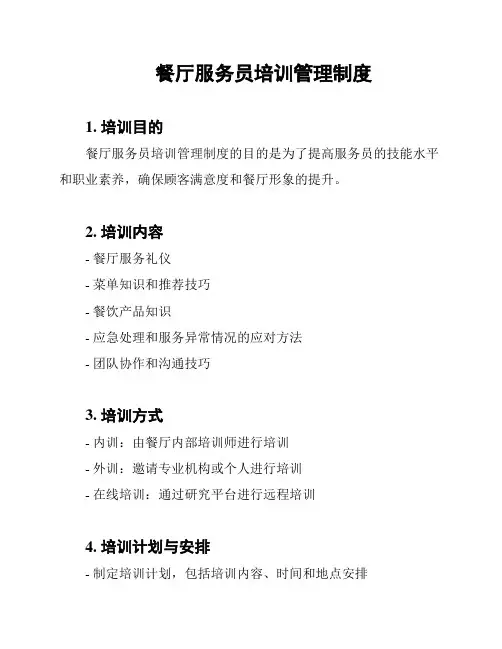 餐厅服务员培训管理制度

1.培训目的

餐厅服务员培训管理制度的目的是为了提高服务员的技能水平和职业素养，确保顾客满意度和餐厅形象的提升。

2.培训内容

- 餐厅服务礼仪
- 菜单知识和推荐技巧
- 餐饮产品知识
- 应急处理和服务异常情况的应对方法
- 团队协作和沟通技巧

3.培训方式

- 内训：由餐厅内部培训师进行培训
- 外训：邀请专业机构或个人进行培训
- 在线培训：通过研究平台进行远程培训

4.培训计划与安排

- 制定培训计划，包括培训内容、时间和地点安排